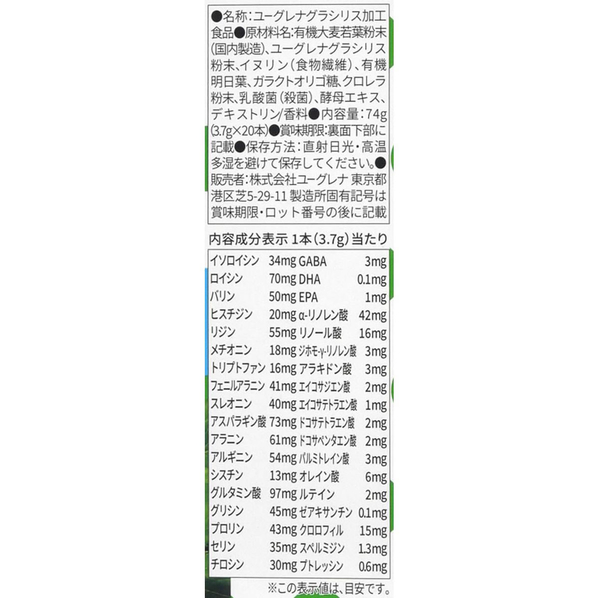 ●名称:ユーグレナグラシリス加工食品●原材料名:有機大麦若葉粉末(国内製造)、ユーグレナグラシリス粉末、イヌリン(食物繊維)、有機明日葉、ガラクトオリゴ糖、クロレラ粉末、乳酸菌(殺菌)、酵母エキス、デキストリン/香料●内容量:74g(3.7g×20本)●賞味期限:裏面下部に記載●保存方法:直射日光・高温多湿を避けて保存してください。●販売者:株式会社ユーグレナ 東京都港区芝5-29-11 製造所固有記号は賞味期限・ロット番号の後に記載

内容成分表示 1本(3.7g)当たり

| イソロイシン | 34mg | GABA | 3mg |
|---|---|---|---|
| ロイシン | 70mg | DHA | 0.1mg |
| バリン | 50mg | EPA | 1mg |
| ヒスチジン | 20mg | α-リノレン酸 | 42mg |
| リジン | 55mg | リノール酸 | 16mg |
| メチオニン | 18mg | ジホモ-γ-リノレン酸 | 3mg |
| トリプトファン | 16mg | アラキドン酸 | 3mg |
| フェニルアラニン | 41mg | エイコサジエン酸 | 2mg |
| スレオニン | 40mg | エイコサテトラエン酸 | 1mg |
| アスパラギン酸 | 73mg | ドコサテトラエン酸 | 2mg |
| アラニン | 61mg | ドコサペンタエン酸 | 2mg |
| アルギニン | 54mg | パルミトレイン酸 | 3mg |
| シスチン | 13mg | オレイン酸 | 6mg |
| グルタミン酸 | 97mg | ルテイン | 2mg |
| グリシン | 45mg | ゼアキサンチン | 0.1mg |
| プロリン | 43mg | クロロフィル | 15mg |
| セリン | 35mg | スペルミジン | 1.3mg |
| チロシン | 30mg | プトレッシン | 0.6mg |

※この表示値は、目安です。